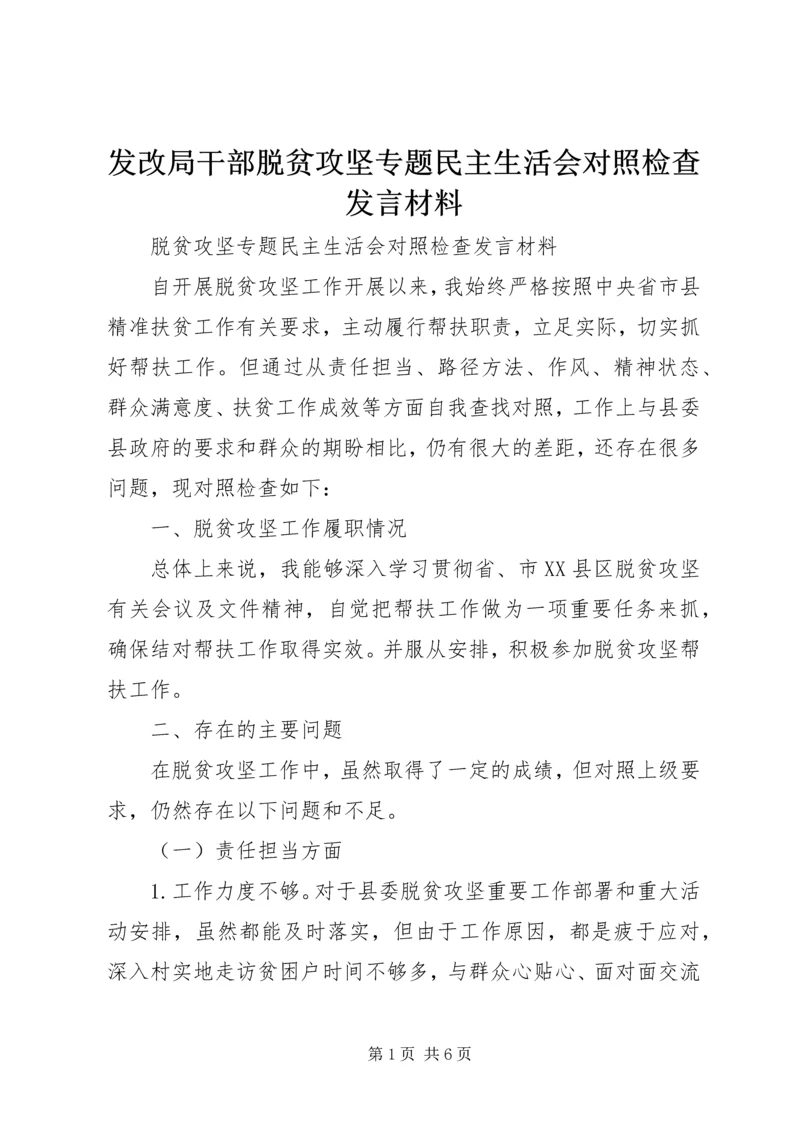 发改局干部脱贫攻坚专题民主生活会对照检查发言材料

脱贫攻坚专题民主生活会对照检查发言材料

自开展脱贫攻坚工作开展以来，我始终严格按照中央省市县精准扶贫工作有关要求，主动履行帮扶职责，立足实际，切实抓好帮扶工作。但通过从责任担当、路径方法、作风、精神状态、群众满意度、扶贫工作成效等方面自我查找对照，工作上与县委县政府的要求和群众的期盼相比，仍有很大的差距，还存在很多问题，现对照检查如下：

一、脱贫攻坚工作履职情况

总体上来说，我能够深入学习贯彻省、市XX县区脱贫攻坚有关会议及文件精神，自觉把帮扶工作做为一项重要任务来抓，确保结对帮扶工作取得实效。并服从安排，积极参加脱贫攻坚帮扶工作。

二、存在的主要问题

在脱贫攻坚工作中，虽然取得了一定的成绩，但对照上级要求，仍然存在以下问题和不足。

（一）责任担当方面

1.工作力度不够。对于县委脱贫攻坚重要工作部署和重大活动安排，虽然都能及时落实，但由于工作原因，都是疲于应对，深入村实地走访贫困户时间不够多，与群众心贴心、面对面交流

第1页 共6页